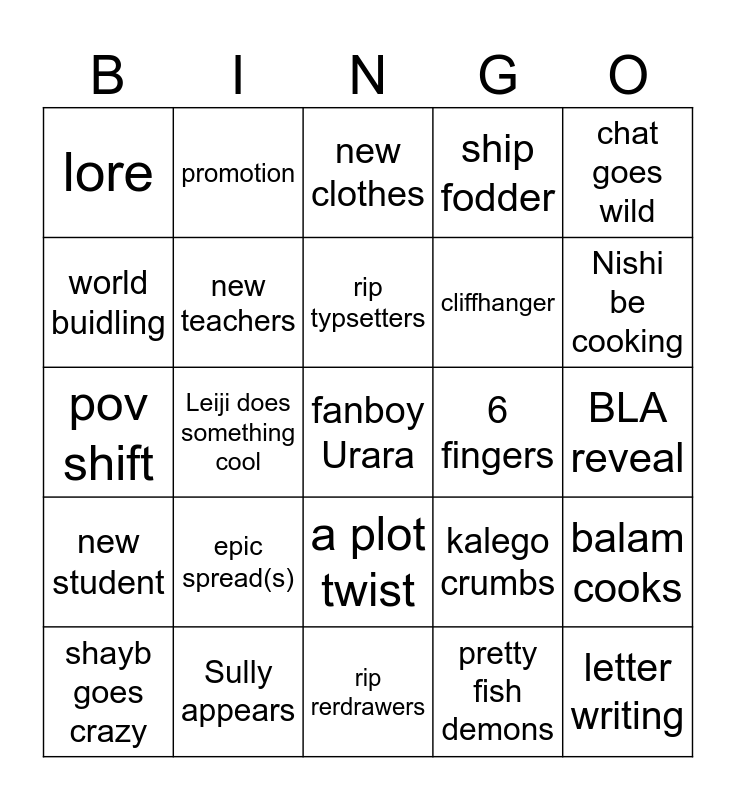 | B | I | N | G | O |
|---|---|---|---|---|
| lore | promotion | new clothes | ship fodder | chat goes wild |
| world buidling | new teachers | rip typsetters | cliffhanger | Nishi be cooking |
| pov shift | Leiji does something cool | fanboy Urara | 6 fingers | BLA reveal |
| new student | epic spread(s) | a plot twist | kalego crumbs | balam cooks |
| shayb goes crazy | Sully appears | rip rerdrawers | pretty fish demons | letter writing |